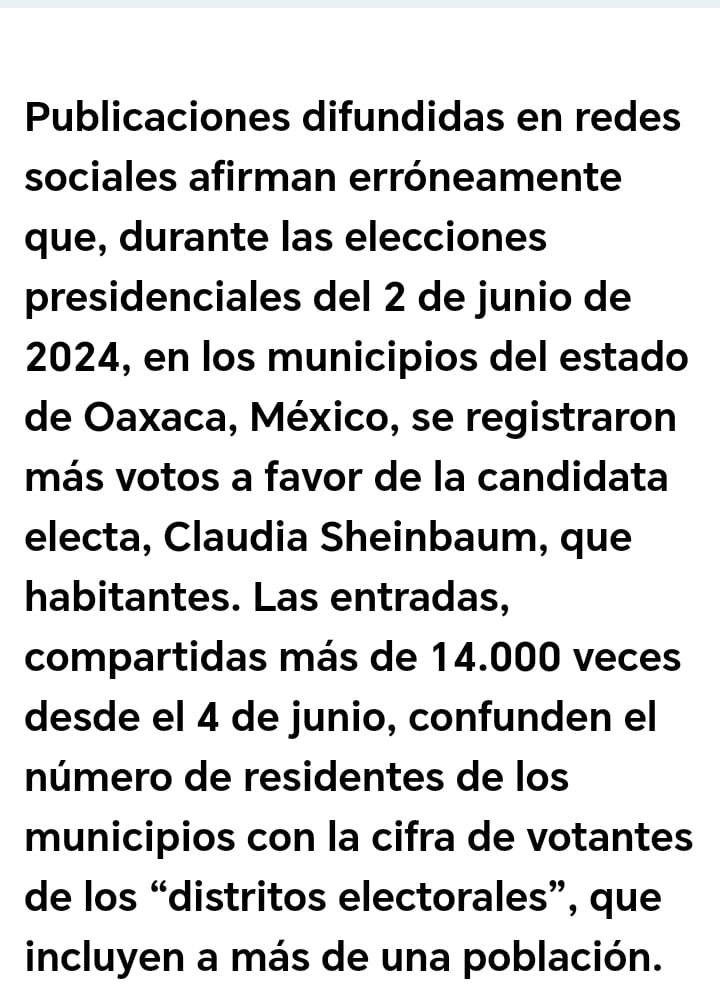 Publicaciones difundidas en redes sociales afirman erróneamente que, durante las elecciones presidenciales del 2 de junio de 2024, en los municipios del estado de Oaxaca, México, se registraron más votos a favor de la candidata electa, Claudia Sheinbaum, que habitantes. Las entradas, compartidas más de 14.000 veces desde el 4 de junio, confunden el número de residentes de los municipios con la cifra de votantes de los “distritos electorales”, que incluyen a más de una población.